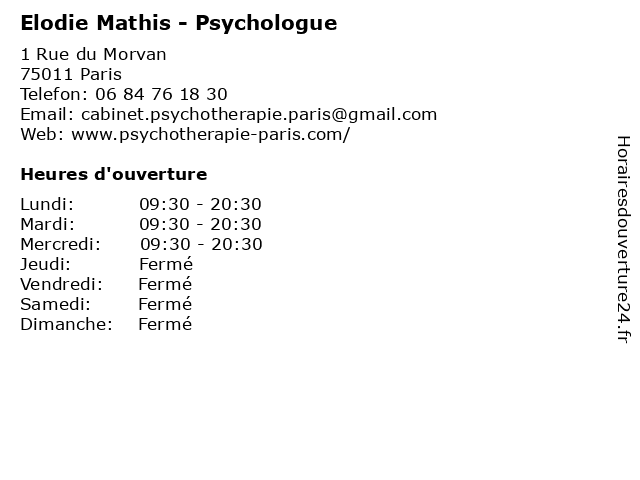 Elodie Mathis - Psychologue

1 Rue du Morvan
75011 Paris
Telefon: 06 84 76 18 30
Email: cabinet.psychotherapie.paris@gmail.com
Web: www.psychotherapie-paris.com/

Heures d'ouverture

Lundi: 09:30 - 20:30
Mardi: 09:30 - 20:30
Mercredi: 09:30 - 20:30
Jeudi: Fermé
Vendredi: Fermé
Samedi: Fermé
Dimanche: Fermé

Horairesdouverture24.fr